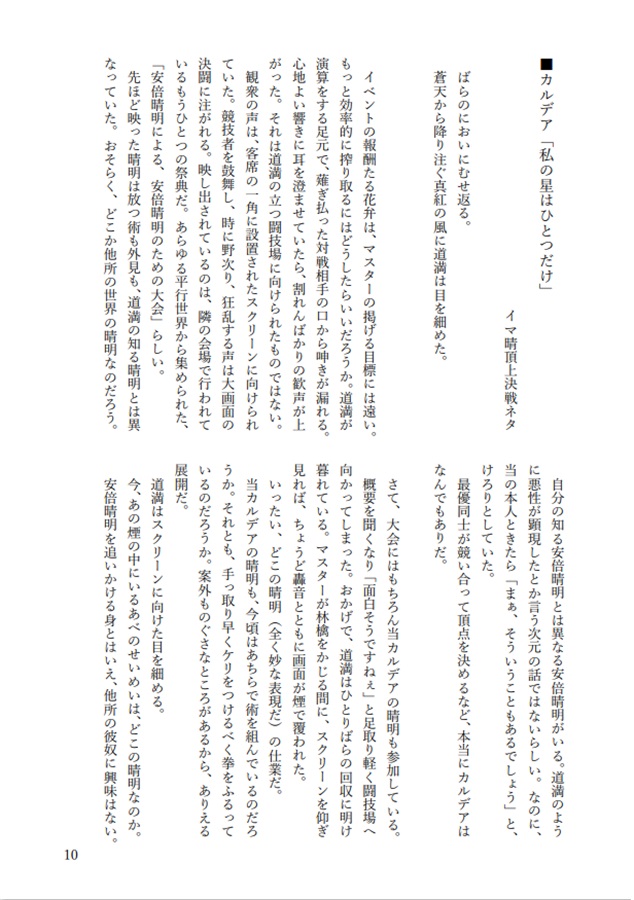 ■カルデア「私の星はひとつだけ」

イマ晴頂上決戦ネタ

ばらのにおいにむせ返る。
蒼天から降り注ぐ真紅の風に道満は目を細めた。

イベントの報酬たる花弁は、マスターの掲げる目標には遠い。もっと効率的に搾り取るにはどうしたらいいだろうか。道満が演算をする足元で、薙ぎ払った対戦相手の口から呻きが漏れる。心地よい響きに耳を澄ませていたら、割れんばかりの歓声が上がった。それは道満の立つ闘技場に向けられたものではない。
観衆の声は、客席の一角に設置されたスクリーンに向けられていた。競技者を鼓舞し、時に野次り、狂乱する声は大画面の決闘に注がれる。映し出されているのは、隣の会場で行われているもうひとつの祭典だ。あらゆる平行世界から集められた、「安倍晴明による、安倍晴明のための大会」らしい。
先ほど映った晴明は放つ術も外見も、道満の知る晴明とは異なっていた。おそらく、どこか他所の世界の晴明なのだろう。
自分の知る安倍晴明とは異なる安倍晴明がいる。道満のように悪性が顕現したとか言う次元の話ではないらしい。なのに、当の本人ときたら「まぁ、そういうこともあるでしょう」と、けろりとしていた。
最優同士が競い合って頂点を決めるなど、本当にカルデアはなんでもありだ。

さて、大会にはもちろん当カルデアの晴明も参加している。概要を聞くなり「面白そうですねぇ」と足取り軽く闘技場へ向かってしまった。おかげで、道満はひとりばらの回収に明け暮れている。マスターが林檎をかじる間に、スクリーンを仰ぎ見れば、ちょうど轟音とともに画面が煙で覆われた。
いったい、どこの晴明(全く妙な表現だ)の仕業だ。
当カルデアの晴明も、今頃はあちらで術を組んでいるのだろうか。それとも、手っ取り早くケリをつけるべく拳をふるっているのだろうか。案外ものぐさなところがあるから、ありえる展開だ。
道満はスクリーンに向けた目を細める。
今、あの煙の中にいるあべのせいめいは、どこの晴明なのか。
安倍晴明を追いかける身とはいえ、他所の彼奴に興味はない。

10